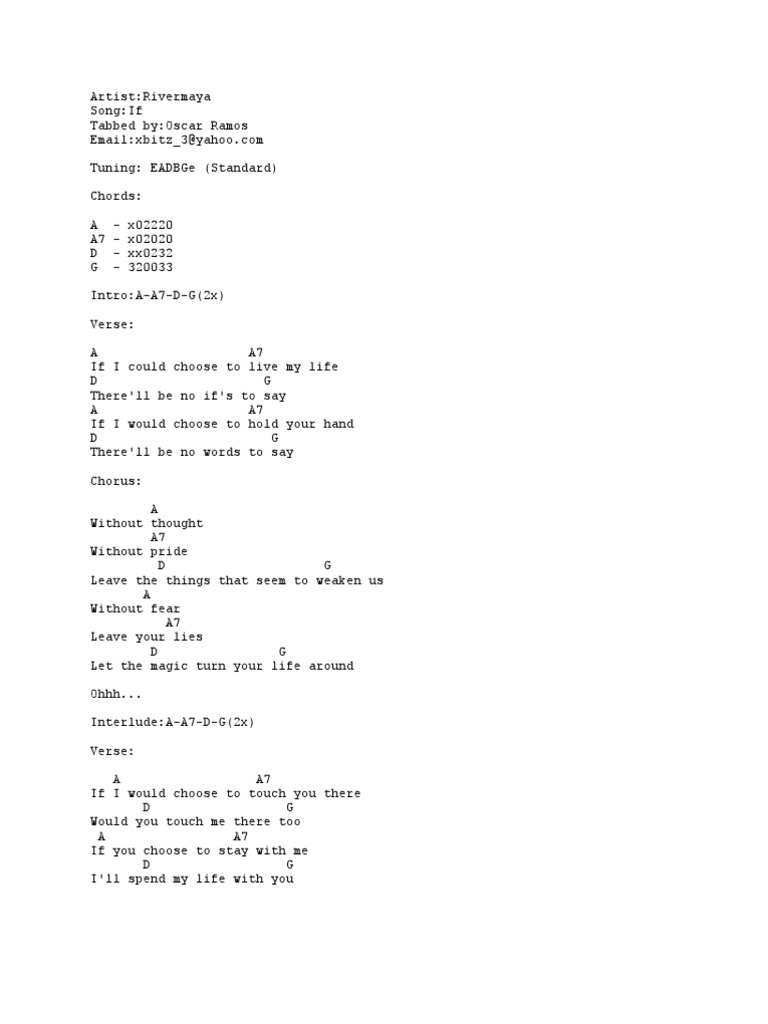 Artist:Rivermaya
Song:If
Tabbed by:Oscar Ramos
Email:xbitz_3@yahoo.com

Tuning: EADBGe (Standard)

Chords:

A  - x02220
A7 - x02020
D  - xx0232
G  - 320033

Intro:A-A7-D-G(2x)

Verse:

A                    A7
If I could choose to live my life
D                      G
There'll be no if's to say
A                    A7
If I would choose to hold your hand
D                       G
There'll be no words to say

Chorus:

        A
Without thought
        A7
Without pride
         D                       G
Leave the things that seem to weaken us
       A
Without fear
          A7
Leave your lies
        D                G
Let the magic turn your life around

Ohhh...

Interlude:A-A7-D-G(2x)

Verse:

   A                   A7
If I would choose to touch you there
       D                  G
Would you touch me there too
 A                A7
If you choose to stay with me
       D                  G
I'll spend my life with you